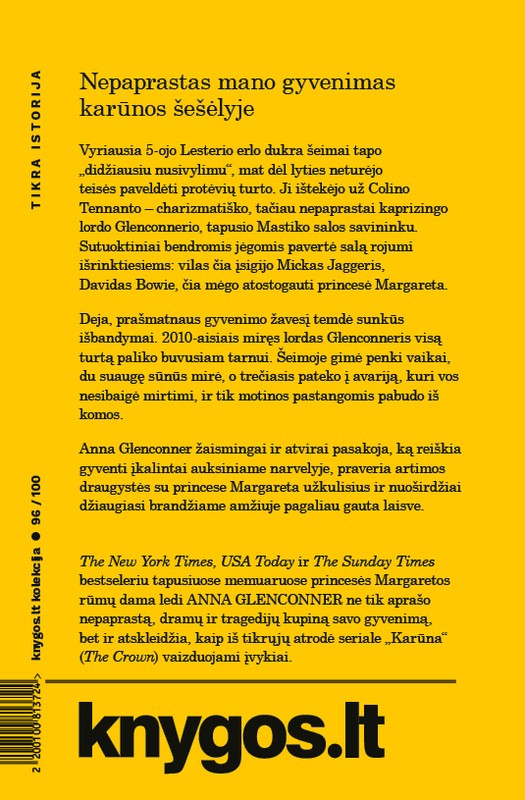 TIKRA ISTORIJA

Nepaprastas mano gyvenimas karūnos šešėlyje

Vyriausia 5-ojo Lesterio erlo dukra šeimai tapo „didžiausiu nusivylimu“, mat dėl lyties neturėjo teisės paveldėti protėvių turto. Ji ištekėjo už Colino Tennanto – charizmatiško, tačiau nepaprastai kaprizingo lordo Glenconnerio, tapusio Mastiko salos savininku. Sutuoktiniai bendromis jėgomis pavertė salą rojumi išrinktiesiems: vilas čia įsigijo Mickas Jaggeris, Davidas Bowie, čia mėgo atostogauti princesė Margareta.

Deja, prašmatnaus gyvenimo žavesį temdė sunkūs išbandymai. 2010-aisiais miręs lordas Glenconneris visą turtą paliko buvusiam tarnui. Šeimoje gimė penki vaikai, du suaugę sūnūs mirė, o trečiasis pateko į avariją, kuri vos nesibaigė mirtimi, ir tik motinos pastangomis pabudo iš komos.

Anna Glenconner žaismingai ir atvirai pasakoja, ką reiškia gyventi įkalintai auksiniame narvelyje, praveria artimos draugystės su princese Margareta užkulisius ir nuoširdžiai džiaugiasi brandžiame amžiuje pagaliau gauta laisve.

The New York Times, USA Today ir The Sunday Times bestseleriu tapusiuose memuaruose princesės Margaretos rūmų dama ledi ANNA GLENCONNER ne tik aprašo nepaprastą, dramų ir tragedijų kupiną savo gyvenimą, bet ir atskleidžia, kaip iš tikrųjų atrodė seriale „Karūna“ (The Crown) vaizduojami įvykiai.

knygos.lt kolekcija ● 96 / 100

2 200100 813724 >

knygos.lt